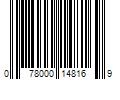 0 78000 14816 9